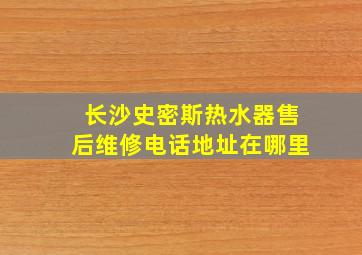 长沙史密斯热水器售后维修电话地址在哪里